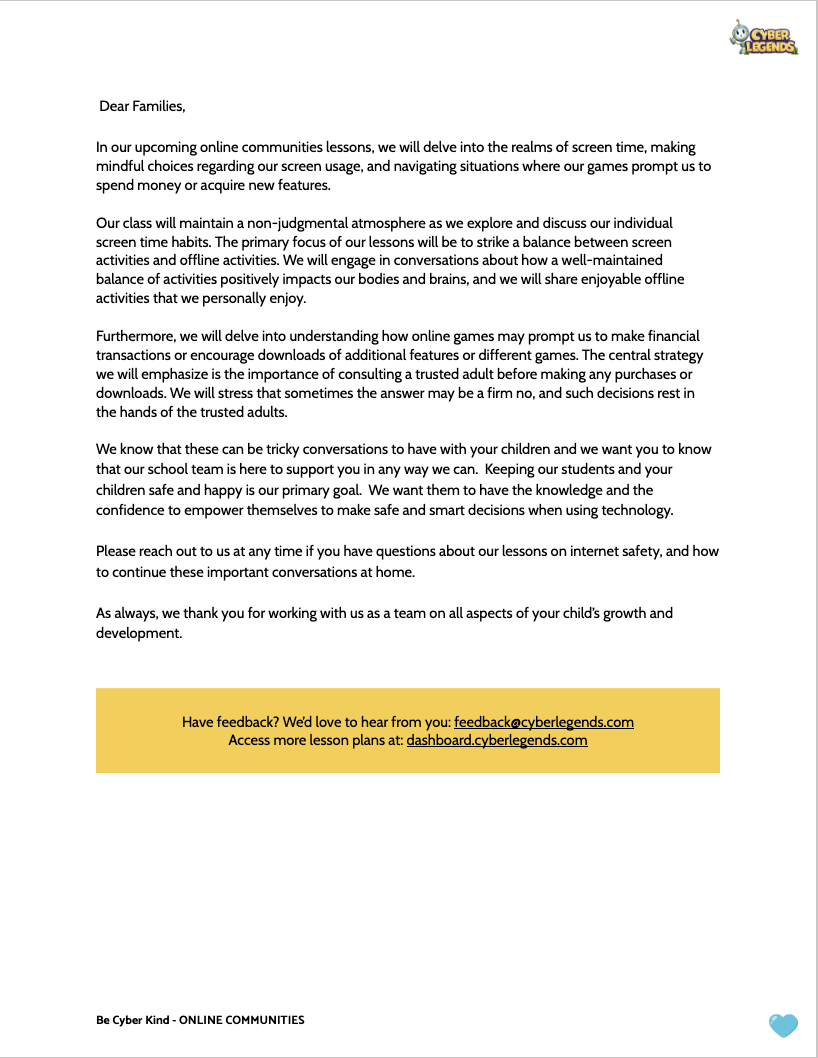 CYBER LEGENDS

Dear Families,

In our upcoming online communities lessons, we will delve into the realms of screen time, making mindful choices regarding our screen usage, and navigating situations where our games prompt us to spend money or acquire new features.

Our class will maintain a non-judgmental atmosphere as we explore and discuss our individual screen time habits. The primary focus of our lessons will be to strike a balance between screen activities and offline activities. We will engage in conversations about how a well-maintained balance of activities positively impacts our bodies and brains, and we will share enjoyable offline activities that we personally enjoy.

Furthermore, we will delve into understanding how online games may prompt us to make financial transactions or encourage downloads of additional features or different games. The central strategy we will emphasize is the importance of consulting a trusted adult before making any purchases or downloads. We will stress that sometimes the answer may be a firm no, and such decisions rest in the hands of the trusted adults.

We know that these can be tricky conversations to have with your children and we want you to know that our school team is here to support you in any way we can. Keeping our students and your children safe and happy is our primary goal. We want them to have the knowledge and the confidence to empower themselves to make safe and smart decisions when using technology.

Please reach out to us at any time if you have questions about our lessons on internet safety, and how to continue these important conversations at home.

As always, we thank you for working with us as a team on all aspects of your child's growth and development.

Have feedback? We'd love to hear from you: feedback@cyberlegends.com
Access more lesson plans at: dashboard.cyberlegends.com

Be Cyber Kind - ONLINE COMMUNITIES